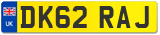 UK
DK62 RAJ